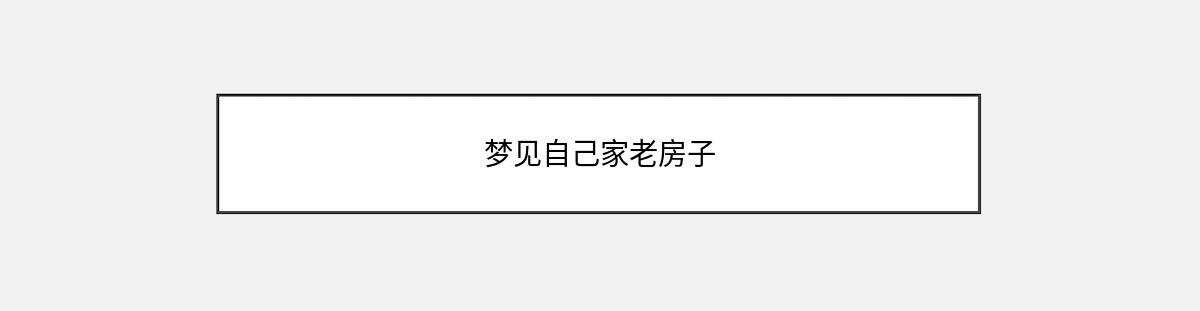 梦见自己家老房子